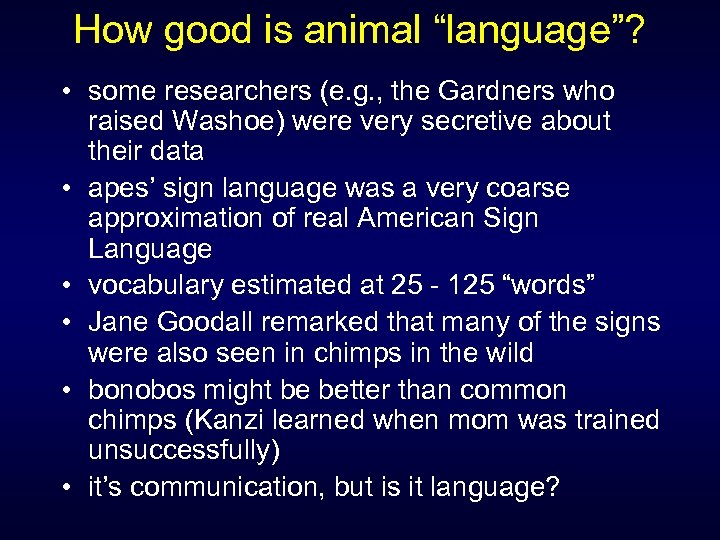 How good is animal “language”?

• some researchers (e.g., the Gardners who raised Washoe) were very secretive about their data

• apes’ sign language was a very coarse approximation of real American Sign Language

• vocabulary estimated at 25 - 125 “words”

• Jane Goodall remarked that many of the signs were also seen in chimps in the wild

• bonobos might be better than common chimps (Kanzi learned when mom was trained unsuccessfully)

• it’s communication, but is it language?